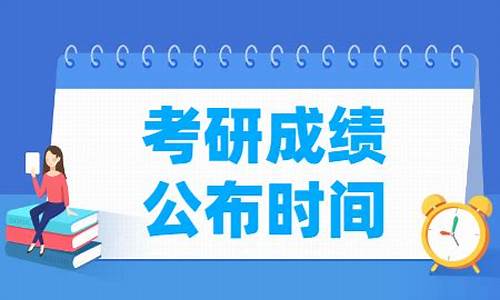 考研成绩
公布时间